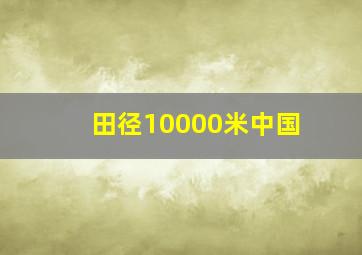 田径10000米中国